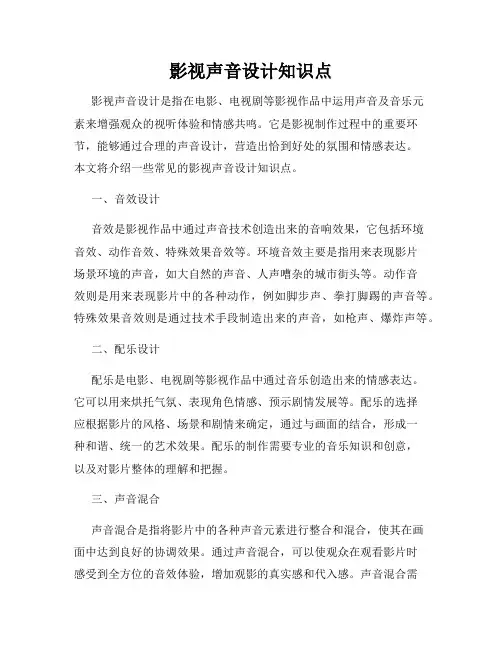 影视声音设计知识点

影视声音设计是指在电影、电视剧等影视作品中运用声音及音乐元素来增强观众的视听体验和情感共鸣。它是影视制作过程中的重要环节，能够通过合理的声音设计，营造出恰到好处的氛围和情感表达。本文将介绍一些常见的影视声音设计知识点。

一、音效设计

音效是影视作品中通过声音技术创造出来的音响效果，它包括环境音效、动作音效、特殊效果音效等。环境音效主要是指用来表现影片场景环境的声音，如大自然的声音、人声嘈杂的城市街头等。动作音效则是用来表现影片中的各种动作，例如脚步声、拳打脚踢的声音等。特殊效果音效则是通过技术手段制造出来的声音，如枪声、爆炸声等。

二、配乐设计

配乐是电影、电视剧等影视作品中通过音乐创造出来的情感表达。它可以用来烘托气氛、表现角色情感、预示剧情发展等。配乐的选择应根据影片的风格、场景和剧情来确定，通过与画面的结合，形成一种和谐、统一的艺术效果。配乐的制作需要专业的音乐知识和创意，以及对影片整体的理解和把握。

三、声音混合

声音混合是指将影片中的各种声音元素进行整合和混合，使其在画面中达到良好的协调效果。通过声音混合，可以使观众在观看影片时感受到全方位的音效体验，增加观影的真实感和代入感。声音混合需